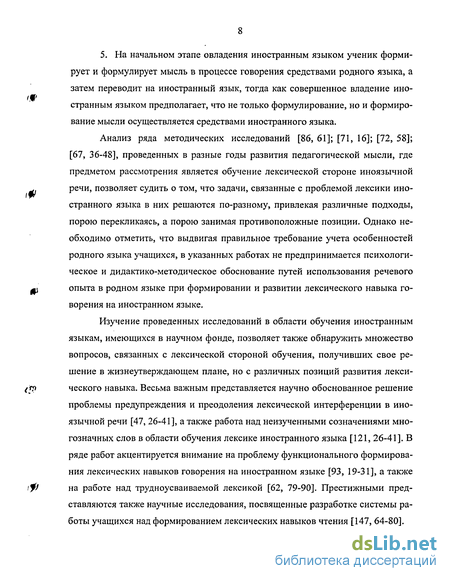 8

5. На начальном этапе овладения иностранным языком ученик формирует и формулирует мысль в процессе говорения средствами родного языка, а затем переводит на иностранный язык, тогда как совершенное владение иностранным языком предполагает, что не только формулирование, но и формирование мысли осуществляется средствами иностранного языка.

Анализ ряда методических исследований [86, 61]; [71, 16]; [72, 58]; [67, 36-48], проведенных в разные годы развития педагогической мысли, где предметом рассмотрения является обучение лексической стороне иноязычной речи, позволяет судить о том, что задачи, связанные с проблемой лексики иностранного языка в них решаются по-разному, привлекая различные подходы, порою перекликаясь, а порою занимая противоположные позиции. Однако необходимо отметить, что выдвигая правильное требование учета особенностей родного языка учащихся, в указанных работах не предпринимается психологическое и дидактико-методическое обоснование путей использования речевого опыта в родном языке при формировании и развитии лексического навыка говорения на иностранном языке.

Изучение проведенных исследований в области обучения иностранным языкам, имеющихся в научном фонде, позволяет также обнаружить множество вопросов, связанных с лексической стороной обучения, получивших свое решение в жизнеутверждающем плане, но с различных позиций развития лексического навыка. Весьма важным представляется научно обоснованное решение проблемы предупреждения и преодоления лексической интерференции в иноязычной речи [47, 26-41], а также работа над неизученными созначениями многозначных слов в области обучения лексике иностранного языка [121, 26-41]. В ряде работ акцентируется внимание на проблему функционального формирования лексических навыков говорения на иностранном языке [93, 19-31], а также на работе над трудноусваиваемой лексикой [62, 79-90]. Престижными представляются также научные исследования, посвященные разработке системы работы учащихся над формированием лексических навыков чтения [147, 64-80].

dsLib.net
библиотека диссертаций